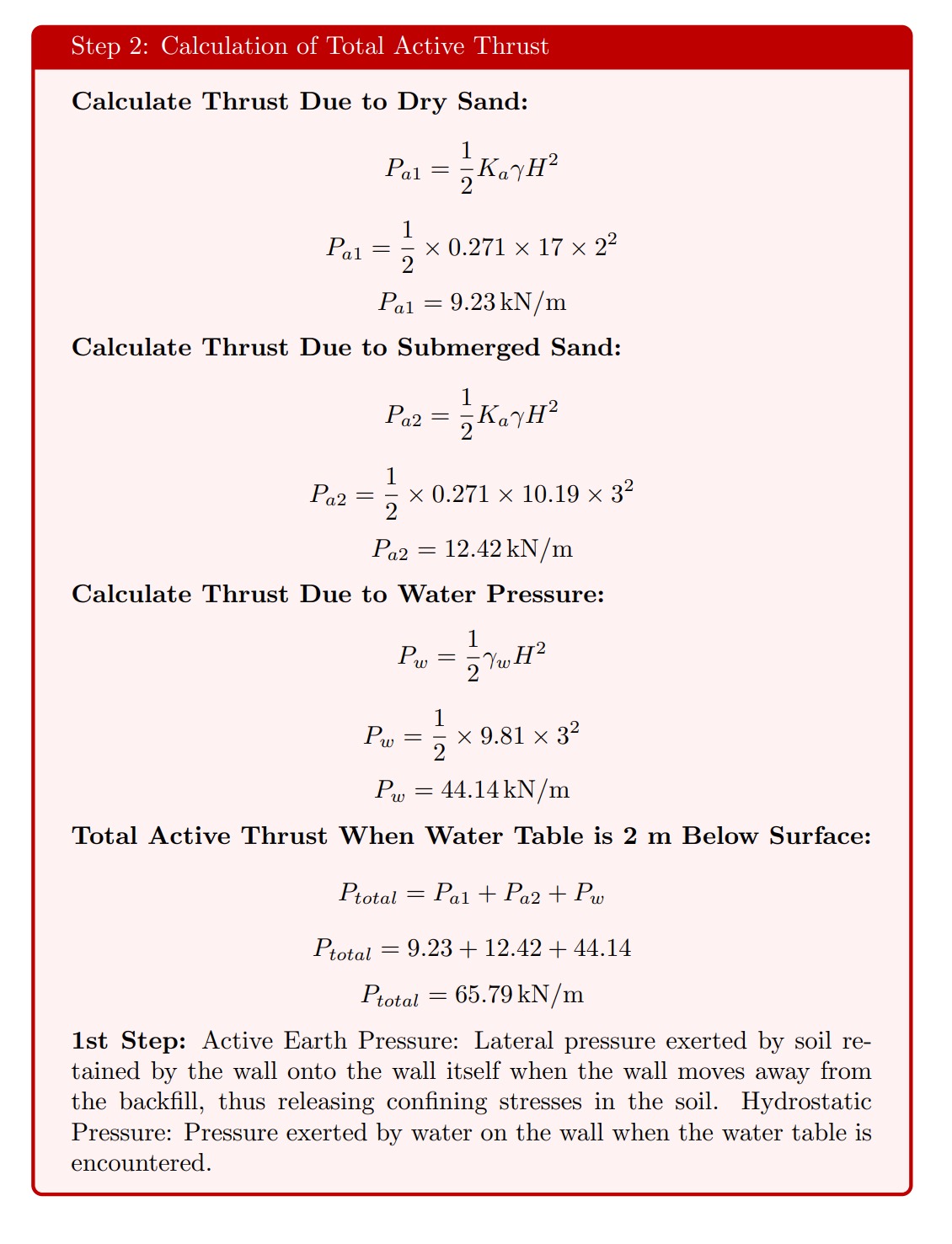 Step 2: Calculation of Total Active Thrust

**Calculate Thrust Due to Dry Sand:**

$P_{a1} = \frac{1}{2} K_a \gamma H^2$

$P_{a1} = \frac{1}{2} \times 0.271 \times 17 \times 2^2$

$P_{a1} = 9.23\,\text{kN/m}$

**Calculate Thrust Due to Submerged Sand:**

$P_{a2} = \frac{1}{2} K_a \gamma H^2$

$P_{a2} = \frac{1}{2} \times 0.271 \times 10.19 \times 3^2$

$P_{a2} = 12.42\,\text{kN/m}$

**Calculate Thrust Due to Water Pressure:**

$P_w = \frac{1}{2} \gamma_w H^2$

$P_w = \frac{1}{2} \times 9.81 \times 3^2$

$P_w = 44.14\,\text{kN/m}$

**Total Active Thrust When Water Table is 2 m Below Surface:**

$P_{total} = P_{a1} + P_{a2} + P_w$

$P_{total} = 9.23 + 12.42 + 44.14$

$P_{total} = 65.79\,\text{kN/m}$

**1st Step:** Active Earth Pressure: Lateral pressure exerted by soil retained by the wall onto the wall itself when the wall moves away from the backfill, thus releasing confining stresses in the soil. Hydrostatic Pressure: Pressure exerted by water on the wall when the water table is encountered.